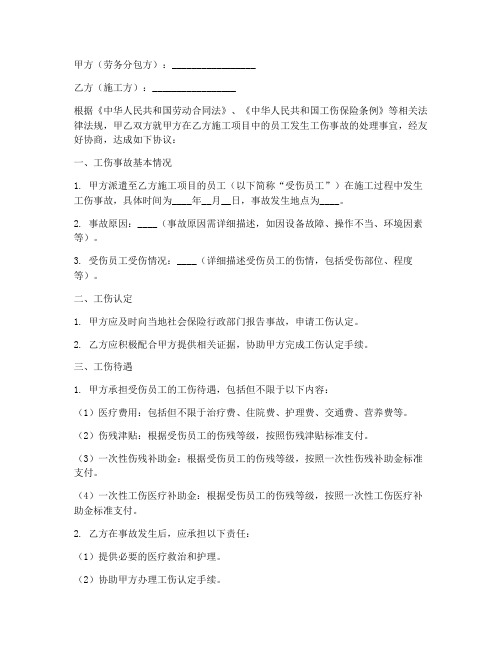 甲方（劳务分包方）：________________

乙方（施工方）：________________

根据《中华人民共和国劳动合同法》、《中华人民共和国工伤保险条例》等相关法律法规，甲乙双方就甲方在乙方施工项目中的员工发生工伤事故的处理事宜，经友好协商，达成如下协议：

一、工伤事故基本情况

1. 甲方派遣至乙方施工项目的员工（以下简称“受伤员工”）在施工过程中发生工伤事故，具体时间为____年__月__日，事故发生地点为____。

2. 事故原因：____（事故原因需详细描述，如因设备故障、操作不当、环境因素等）。

3. 受伤员工受伤情况：____（详细描述受伤员工的伤情，包括受伤部位、程度等）。

二、工伤认定

1. 甲方应及时向当地社会保险行政部门报告事故，申请工伤认定。

2. 乙方应积极配合甲方提供相关证据，协助甲方完成工伤认定手续。

三、工伤待遇

1. 甲方承担受伤员工的工伤待遇，包括但不限于以下内容：

（1）医疗费用：包括但不限于治疗费、住院费、护理费、交通费、营养费等。

（2）伤残津贴：根据受伤员工的伤残等级，按照伤残津贴标准支付。

（3）一次性伤残补助金：根据受伤员工的伤残等级，按照一次性伤残补助金标准支付。

（4）一次性工伤医疗补助金：根据受伤员工的伤残等级，按照一次性工伤医疗补助金标准支付。

2. 乙方在事故发生后，应承担以下责任：

（1）提供必要的医疗救治和护理。

（2）协助甲方办理工伤认定手续。